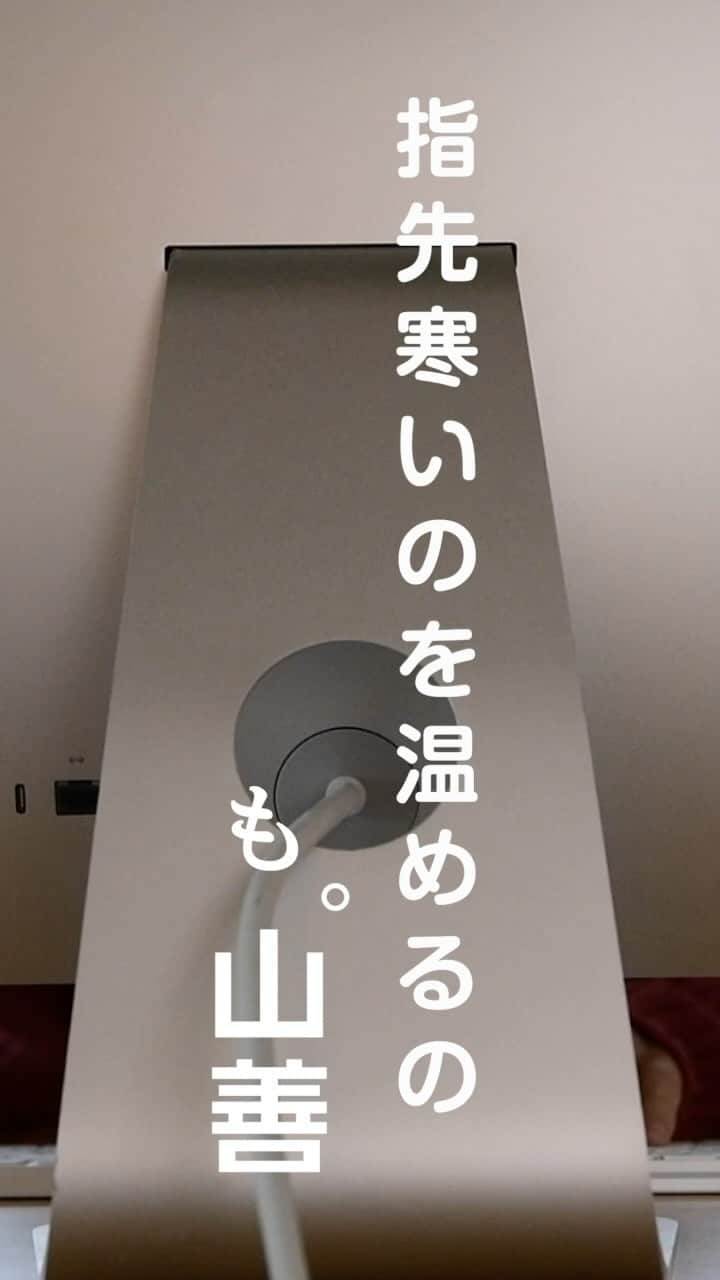 指先寒いのを温めるのも。
山善